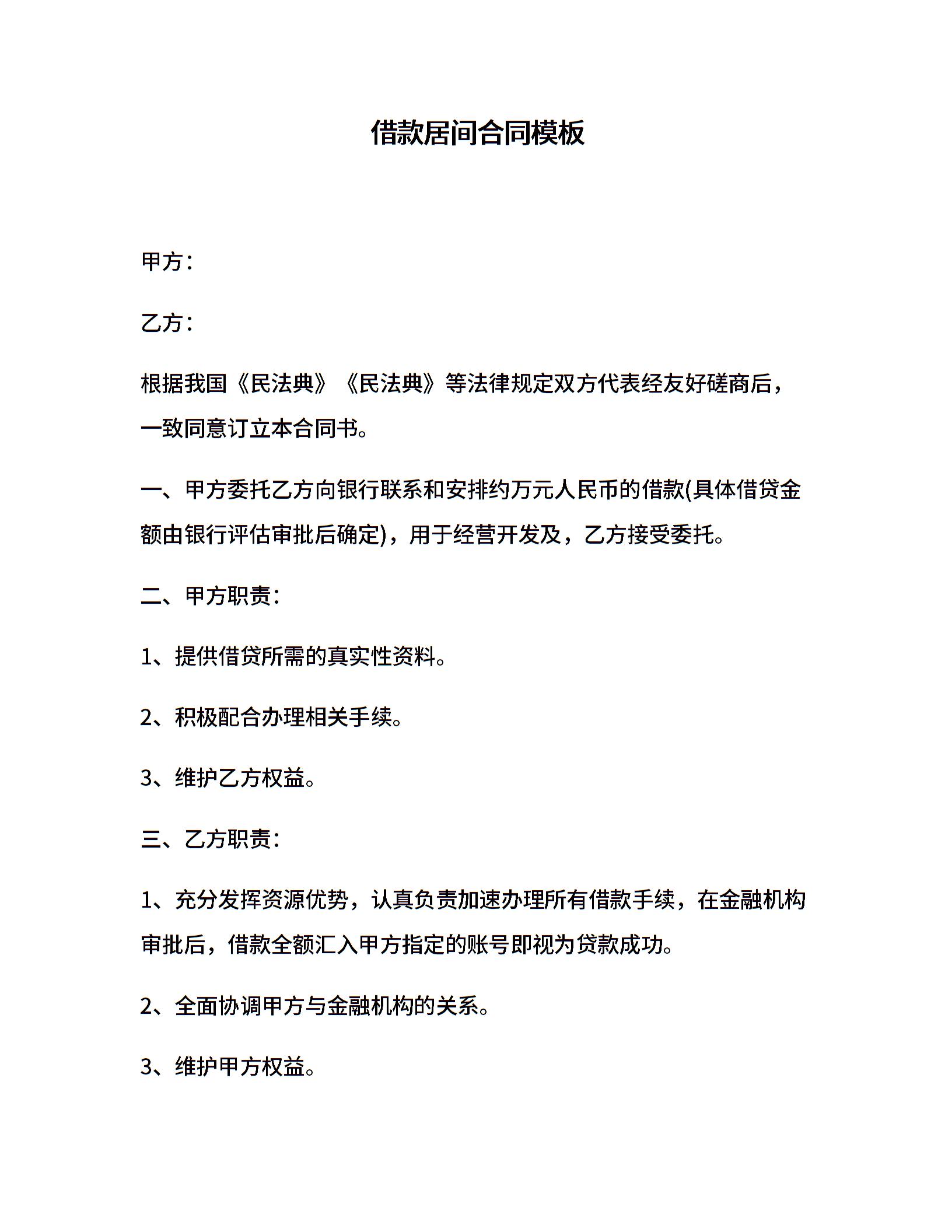 借款居间合同模板

甲方：

乙方：

根据我国《民法典》《民法典》等法律规定双方代表经友好磋商后，一致同意订立本合同书。

一、甲方委托乙方向银行联系和安排约万元人民币的借款(具体借贷金额由银行评估审批后确定)，用于经营开发及，乙方接受委托。

二、甲方职责：

1、提供借贷所需的真实性资料。

2、积极配合办理相关手续。

3、维护乙方权益。

三、乙方职责：

1、充分发挥资源优势，认真负责加速办理所有借款手续，在金融机构审批后，借款全额汇入甲方指定的账号即视为贷款成功。

2、全面协调甲方与金融机构的关系。

3、维护甲方权益。